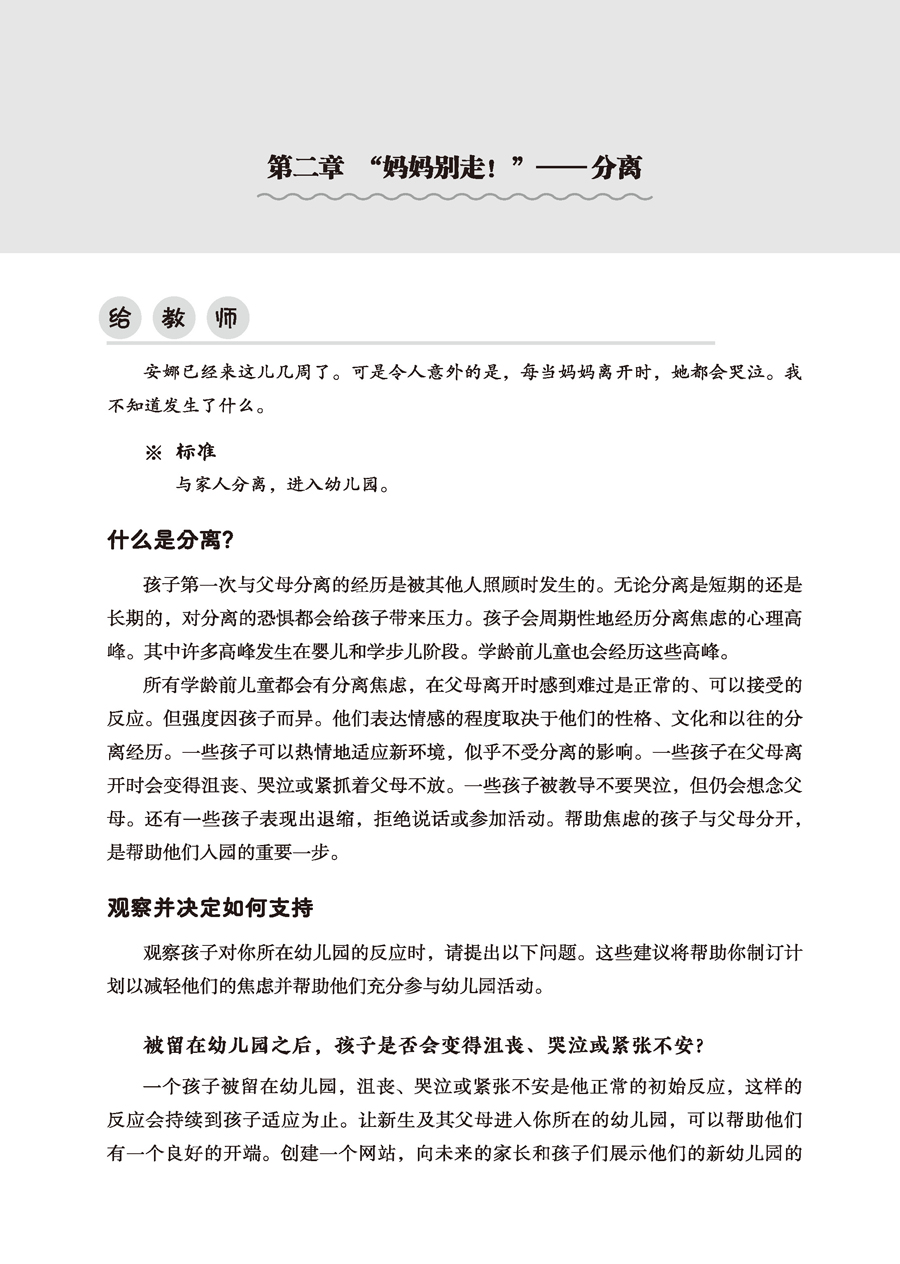 第二章 “妈妈别走！”——分离

给 教 师

安娜已经来这儿几周了。可是令人意外的是，每当妈妈离开时，她都会哭泣。我不知道发生了什么。

※ 标准
与家人分离，进入幼儿园。

什么是分离？

孩子第一次与父母分离的经历是被其他人照顾时发生的。无论分离是短期的还是长期的，对分离的恐惧都会给孩子带来压力。孩子会周期性地经历分离焦虑的心理高峰。其中许多高峰发生在婴儿和学步儿阶段。学龄前儿童也会经历这些高峰。

所有学龄前儿童都会有分离焦虑，在父母离开时感到难过是正常的、可以接受的反应。但强度因孩子而异。他们表达情感的程度取决于他们的性格、文化和以往的分离经历。一些孩子可以热情地适应新环境，似乎不受分离的影响。一些孩子在父母离开时会变得沮丧、哭泣或紧抓着父母不放。一些孩子被教导不要哭泣，但仍会想念父母。还有一些孩子表现出退缩，拒绝说话或参加活动。帮助焦虑的孩子与父母分开，是帮助他们入园的重要一步。

观察并决定如何支持

观察孩子对你所在幼儿园的反应时，请提出以下问题。这些建议将帮助你制订计划以减轻他们的焦虑并帮助他们充分参与幼儿园活动。

被留在幼儿园之后，孩子是否会变得沮丧、哭泣或紧张不安？

一个孩子被留在幼儿园，沮丧、哭泣或紧张不安是他正常的初始反应，这样的反应会持续到孩子适应为止。让新生及其父母进入你所在的幼儿园，可以帮助他们有一个良好的开端。创建一个网站，向未来的家长和孩子们展示他们的新幼儿园的